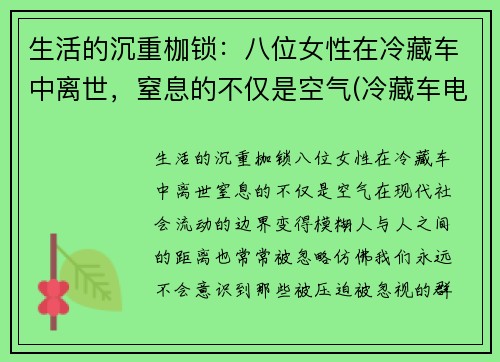 生活的沉重枷锁：八位女性在冷藏车中离世，窒息的不仅是空气(冷藏车电

生活的沉重枷锁八位女性在冷藏车中离世窒息的不仅是空气在现代社会流动的边界变得模糊人与人之间的距离也常常被忽略仿佛我们永远不会意识到那些被压迫被忽视的群